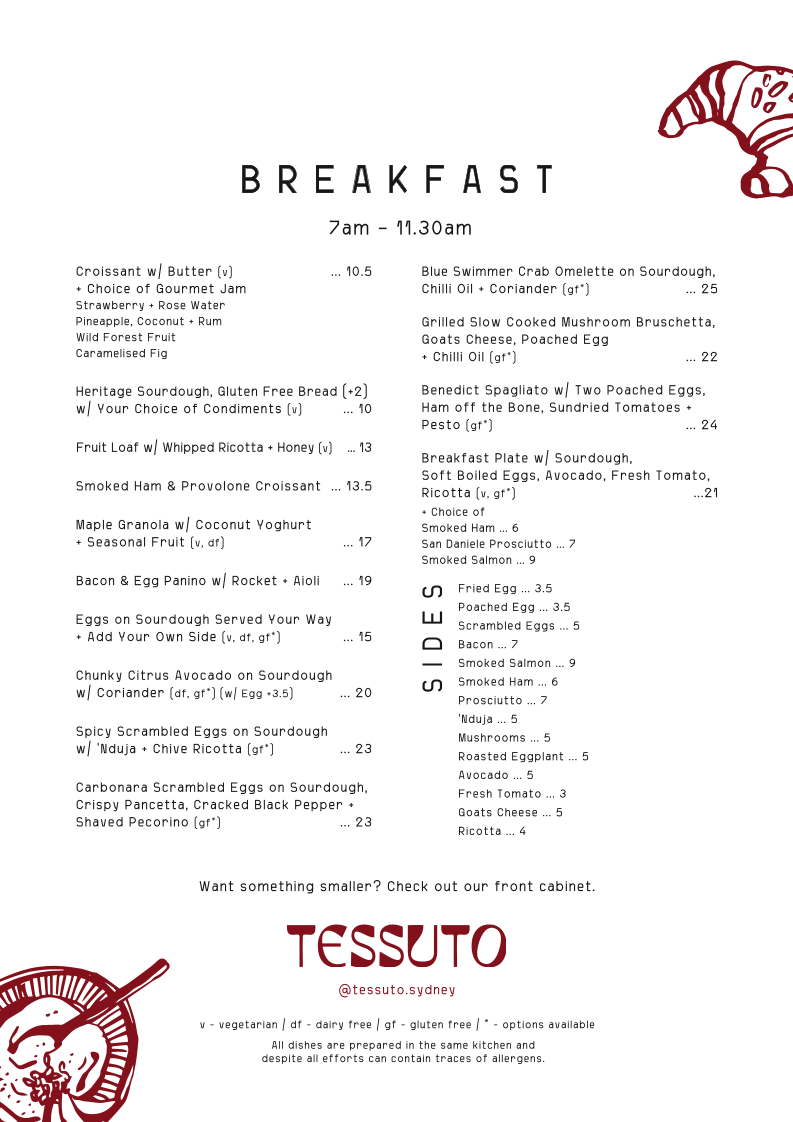 BREAKFAST

7am - 11.30am

Croissant w/ Butter (v) ... 10.5
+ Choice of Gourmet Jam
Strawberry + Rose Water
Pineapple, Coconut + Rum
Wild Forest Fruit
Caramelised Fig

Heritage Sourdough, Gluten Free Bread (+2) w/ Your Choice of Condiments (v) ... 10

Fruit Loaf w/ Whipped Ricotta + Honey (v) ... 13

Smoked Ham & Provolone Croissant ... 13.5

Maple Granola w/ Coconut Yoghurt + Seasonal Fruit (v, df) ... 17

Bacon & Egg Panino w/ Rocket + Aioli ... 19

Eggs on Sourdough Served Your Way + Add Your Own Side (v, df, gf*) ... 15

Chunky Citrus Avocado on Sourdough w/ Coriander (df, gf*) (w/ Egg +3.5) ... 20

Spicy Scrambled Eggs on Sourdough w/ 'Nduja + Chive Ricotta (gf*) ... 23

Carbonara Scrambled Eggs on Sourdough, Crispy Pancetta, Cracked Black Pepper + Shaved Pecorino (gf*) ... 23

Blue Swimmer Crab Omelette on Sourdough, Chilli Oil + Coriander (gf*) ... 25

Grilled Slow Cooked Mushroom Bruschetta, Goats Cheese, Poached Egg + Chilli Oil (gf*) ... 22

Benedict Spagliato w/ Two Poached Eggs, Ham off the Bone, Sundried Tomatoes + Pesto (gf*) ... 24

Breakfast Plate w/ Sourdough, Soft Boiled Eggs, Avocado, Fresh Tomato, Ricotta (v, gf*) ...21
+ Choice of
Smoked Ham ... 6
San Daniele Prosciutto ... 7
Smoked Salmon ... 9

SIDES
Fried Egg ... 3.5
Poached Egg ... 3.5
Scrambled Eggs ... 5
Bacon ... 7
Smoked Salmon ... 9
Smoked Ham ... 6
Prosciutto ... 7
'Nduja ... 5
Mushrooms ... 5
Roasted Eggplant ... 5
Avocado ... 5
Fresh Tomato ... 3
Goats Cheese ... 5
Ricotta ... 4

Want something smaller? Check out our front cabinet.

TESSUTO

@tessuto.sydney

v - vegetarian / df - dairy free / gf - gluten free / * - options available

All dishes are prepared in the same kitchen and despite all efforts can contain traces of allergens.